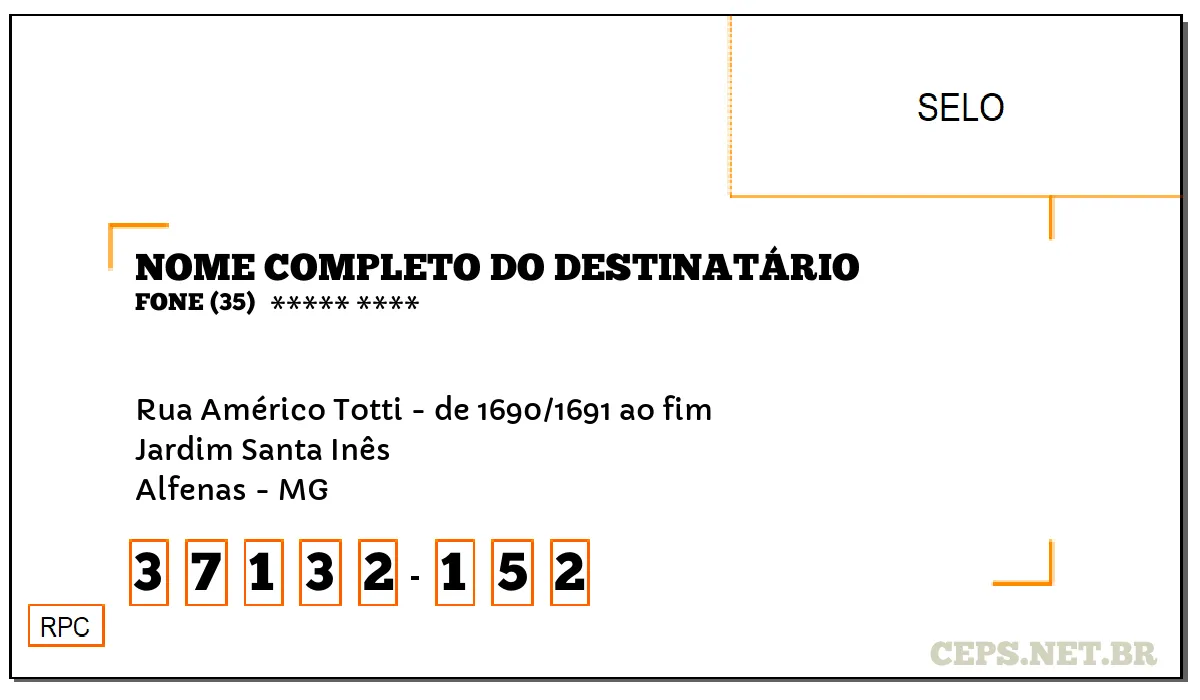 SELO

NOME COMPLETO DO DESTINATÁRIO
FONE (35) ***** ****

Rua Américo Totti - de 1690/1691 ao fim
Jardim Santa Inês
Alfenas - MG

3 7 1 3 2 - 1 5 2

RPC

CEPS.NET.BR